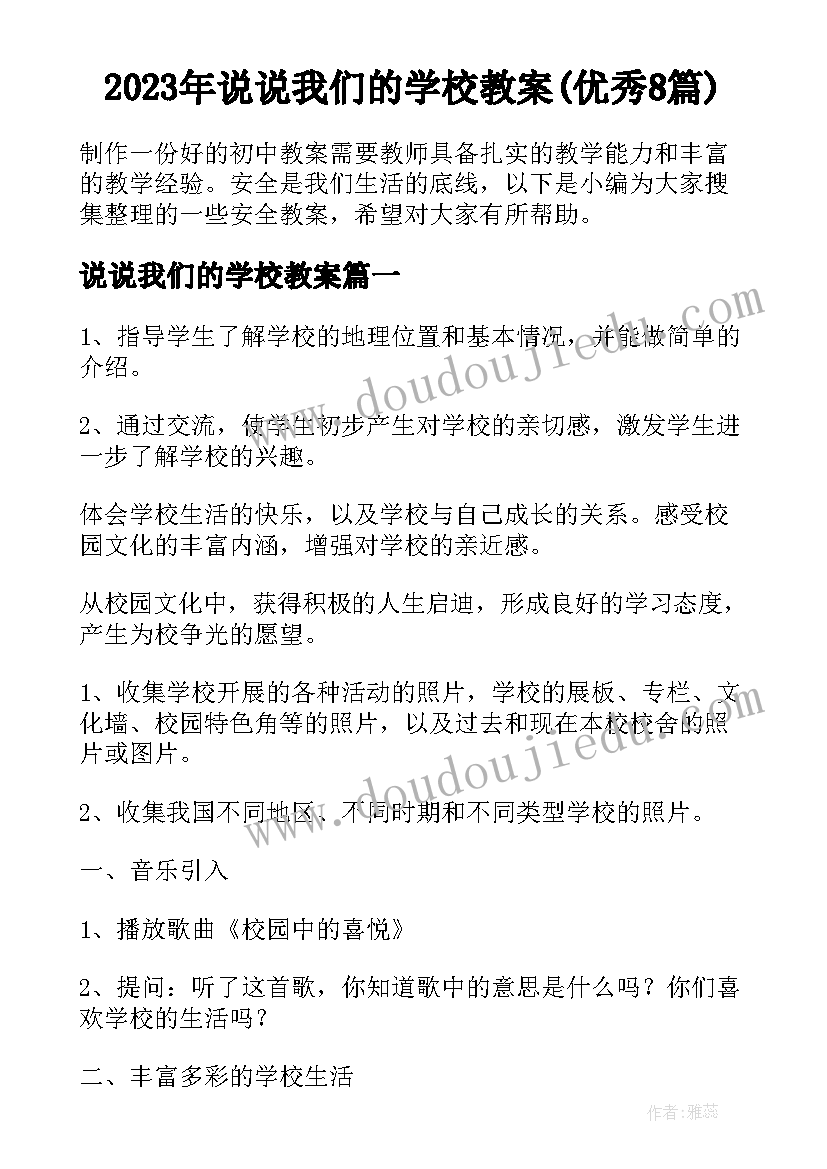 2023年说说我们的学校教案(优秀8篇)

制作一份好的初中教案需要教师具备扎实的教学能力和丰富的教学经验。安全是我们生活的底线，以下是小编为大家搜集整理的一些安全教案，希望对大家有所帮助。

说说我们的学校教案篇一

1、指导学生了解学校的地理位置和基本情况，并能做简单的介绍。

2、通过交流，使学生初步产生对学校的亲切感，激发学生进一步了解学校的兴趣。

体会学校生活的快乐，以及学校与自己成长的关系。感受校园文化的丰富内涵，增强对学校的亲近感。

从校园文化中，获得积极的人生启迪，形成良好的学习态度，产生为校争光的愿望。

1、收集学校开展的各种活动的照片，学校的展板、专栏、文化墙、校园特色角等的照片，以及过去和现在本校校舍的照片或图片。

2、收集我国不同地区、不同时期和不同类型学校的照片。

一、音乐引入

1、播放歌曲《校园中的喜悦》

2、提问：听了这首歌，你知道歌中的意思是什么吗？你们喜欢学校的生活吗？

二、丰富多彩的学校生活

www.doudoujiedu.com

www.doudoujiedu.com

作者：雅蕊